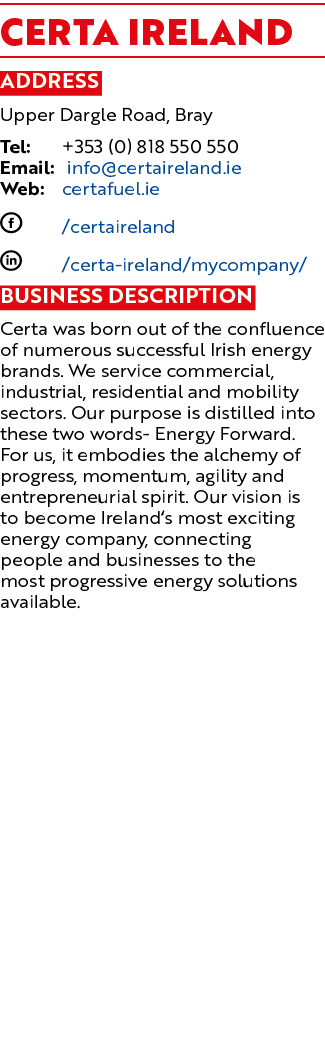 CERTA IRELAND

ADDRESS

Upper Dargle Road, Bray

Tel: +353 (0) 818 550 550
Email: info@certaireland.ie
Web: certafuel.ie

/certaireland

/certa-ireland/mycompany/

BUSINESS DESCRIPTION

Certa was born out of the confluence of numerous successful Irish energy brands. We service commercial, industrial, residential and mobility sectors. Our purpose is distilled into these two words- Energy Forward. For us, it embodies the alchemy of progress, momentum, agility and entrepreneurial spirit. Our vision is to become Ireland's most exciting energy company, connecting people and businesses to the most progressive energy solutions available.